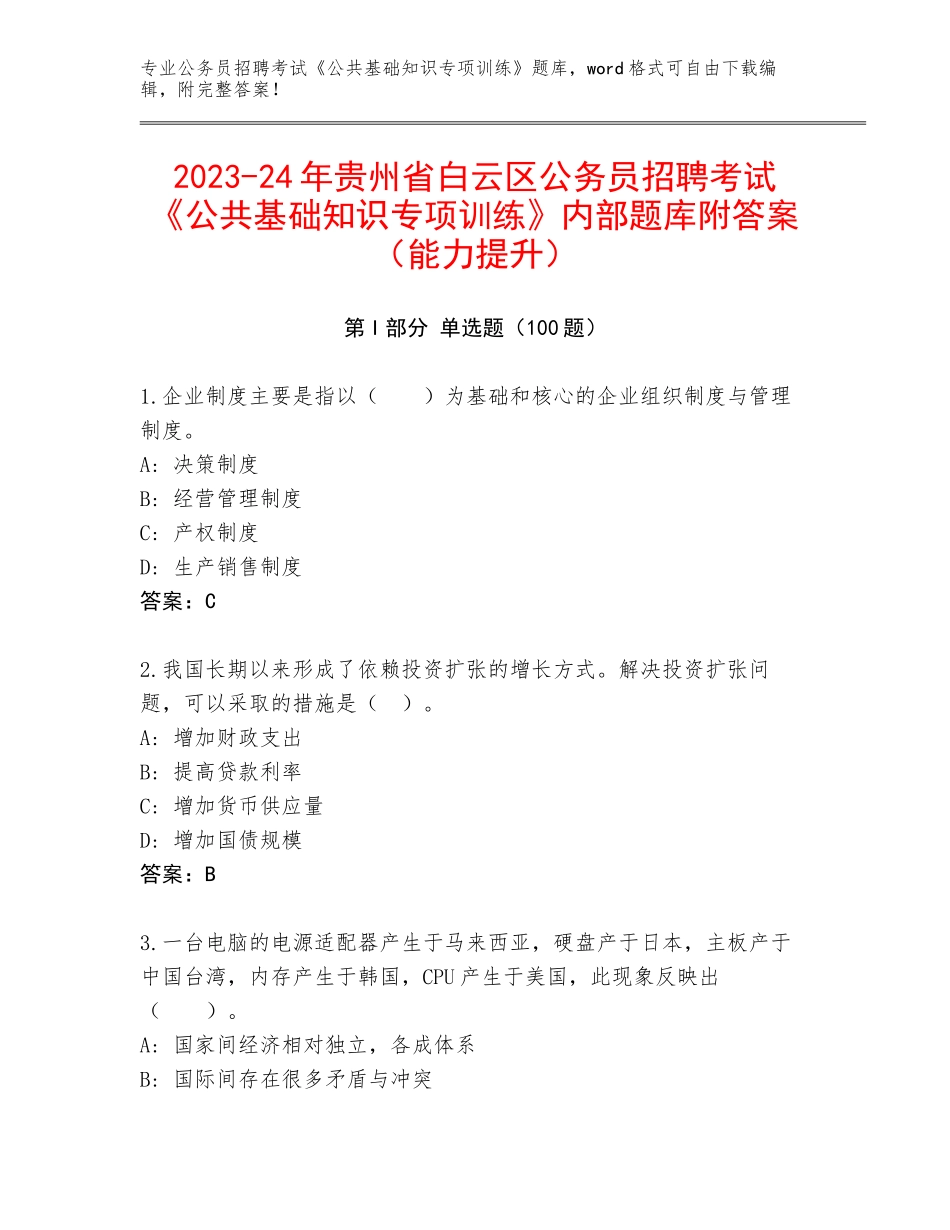 专业公务员招聘考试《公共基础知识专项训练》题库，word格式可自由下载编辑，附完整答案！

2023-24年贵州省白云区公务员招聘考试《公共基础知识专项训练》内部题库附答案（能力提升）

第Ⅰ部分 单选题（100题）

1.企业制度主要是指以（　　）为基础和核心的企业组织制度与管理制度。
A：决策制度
B：经营管理制度
C：产权制度
D：生产销售制度
答案：C

2.我国长期以来形成了依赖投资扩张的增长方式。解决投资扩张问题，可以采取的措施是（　）。
A：增加财政支出
B：提高贷款利率
C：增加货币供应量
D：增加国债规模
答案：B

3.一台电脑的电源适配器产生于马来西亚，硬盘产于日本，主板产于中国台湾，内存产生于韩国，CPU产生于美国，此现象反映出（　　）。
A：国家间经济相对独立，各成体系
B：国际间存在很多矛盾与冲突